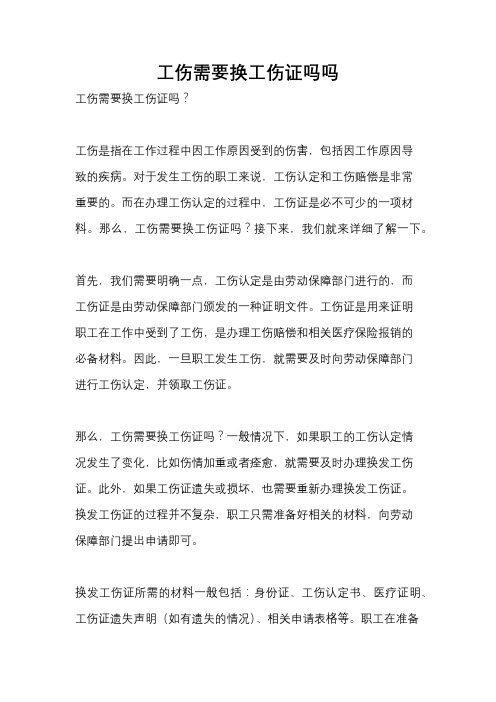 工伤需要换工伤证吗吗

工伤需要换工伤证吗？

工伤是指在工作过程中因工作原因受到的伤害，包括因工作原因导致的疾病。对于发生工伤的职工来说，工伤认定和工伤赔偿是非常重要的。而在办理工伤认定的过程中，工伤证是必不可少的一项材料。那么，工伤需要换工伤证吗？接下来，我们就来详细了解一下。

首先，我们需要明确一点，工伤认定是由劳动保障部门进行的，而工伤证是由劳动保障部门颁发的一种证明文件。工伤证是用来证明职工在工作中受到了工伤，是办理工伤赔偿和相关医疗保险报销的必备材料。因此，一旦职工发生工伤，就需要及时向劳动保障部门进行工伤认定，并领取工伤证。

那么，工伤需要换工伤证吗？一般情况下，如果职工的工伤认定情况发生了变化，比如伤情加重或者痊愈，就需要及时办理换发工伤证。此外，如果工伤证遗失或损坏，也需要重新办理换发工伤证。换发工伤证的过程并不复杂，职工只需准备好相关的材料，向劳动保障部门提出申请即可。

换发工伤证所需的材料一般包括：身份证、工伤认定书、医疗证明、工伤证遗失声明（如有遗失的情况）、相关申请表格等。职工在准备